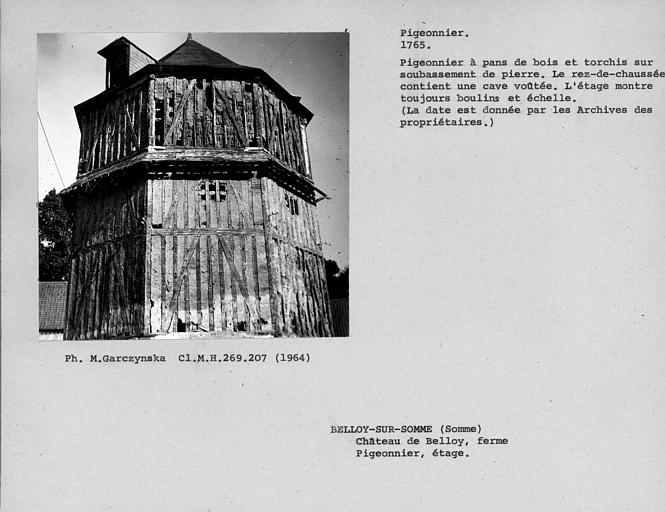 Pigeonnier.
1765.

Pigeonnier à pans de bois et torchis sur soubassement de pierre. Le rez-de-chaussée contient une cave voûtée. L'étage montre toujours boulins et échelle.
(La date est donnée par les Archives des propriétaires.)

Ph. M.Garczynska Cl.M.H.269.207 (1964)

BELLOY-SUR-SOMME (Somme)
Château de Belloy, ferme
Pigeonnier, étage.